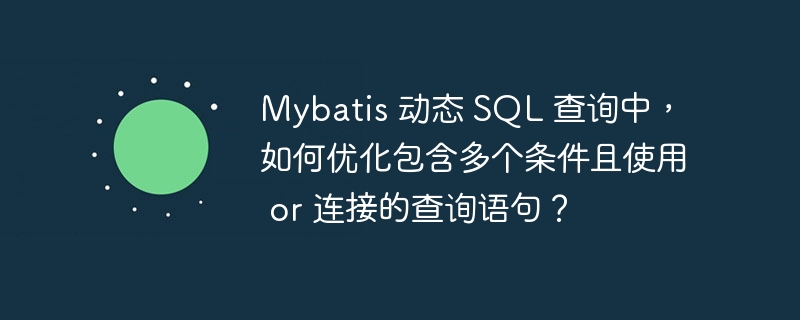 Mybatis 动态 SQL 查询中，如何优化包含多个条件且使用 or 连接的查询语句？